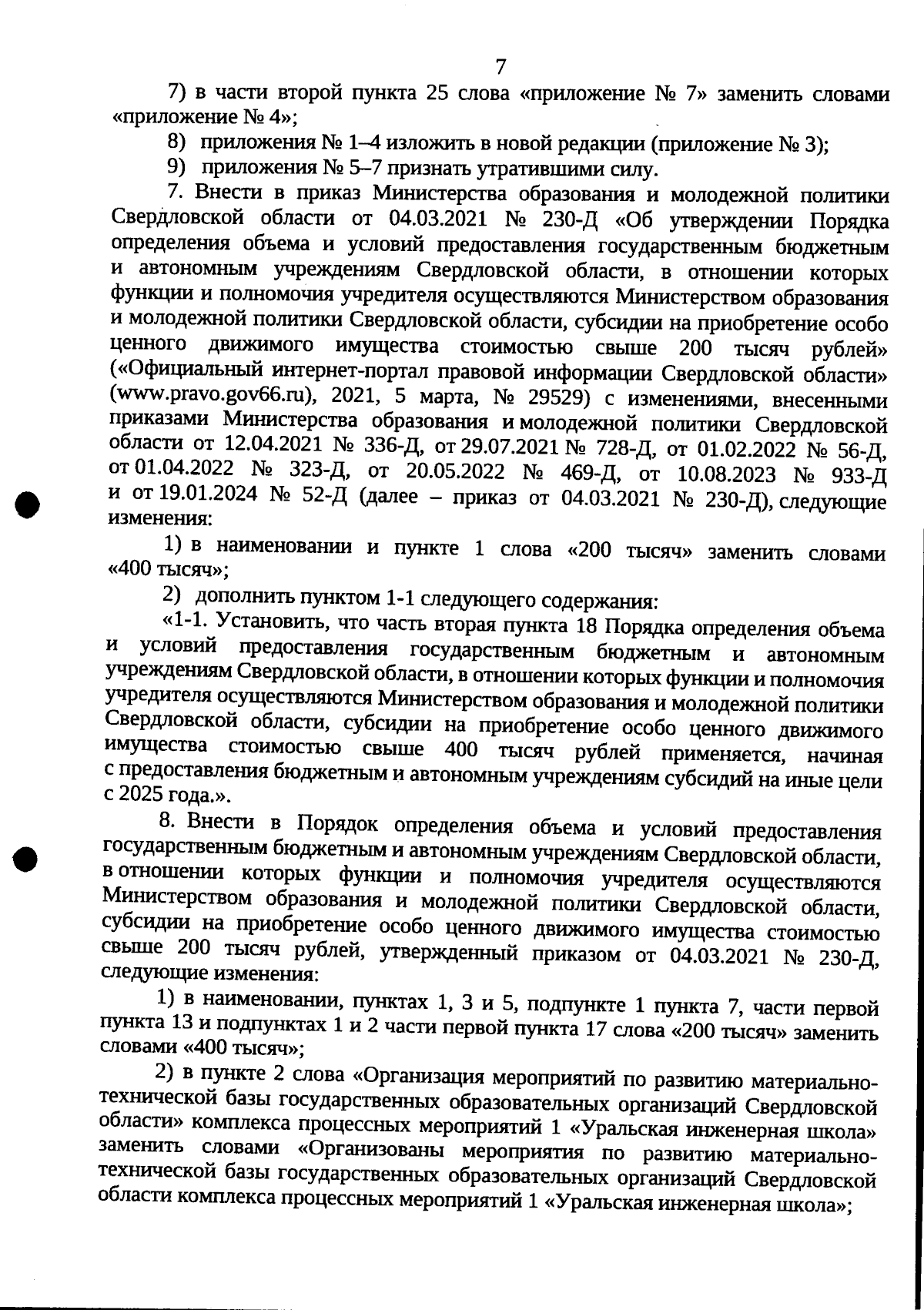 7

7) в части второй пункта 25 слова «приложение № 7» заменить словами «приложение № 4»;

8) приложения № 1–4 изложить в новой редакции (приложение № 3);

9) приложения № 5–7 признать утратившими силу.

7. Внести в приказ Министерства образования и молодежной политики Свердловской области от 04.03.2021 № 230-Д «Об утверждении Порядка определения объема и условий предоставления государственным бюджетным и автономным учреждениям Свердловской области, в отношении которых функции и полномочия учредителя осуществляются Министерством образования и молодежной политики Свердловской области, субсидии на приобретение особо ценного движимого имущества стоимостью свыше 200 тысяч рублей» («Официальный интернет-портал правовой информации Свердловской области» (www.pravo.gov66.ru), 2021, 5 марта, № 29529) с изменениями, внесенными приказами Министерства образования и молодежной политики Свердловской области от 12.04.2021 № 336-Д, от 29.07.2021 № 728-Д, от 01.02.2022 № 56-Д, от 01.04.2022 № 323-Д, от 20.05.2022 № 469-Д, от 10.08.2023 № 933-Д и от 19.01.2024 № 52-Д (далее – приказ от 04.03.2021 № 230-Д), следующие изменения:

1) в наименовании и пункте 1 слова «200 тысяч» заменить словами «400 тысяч»;

2) дополнить пунктом 1-1 следующего содержания:

«1-1. Установить, что часть вторая пункта 18 Порядка определения объема и условий предоставления государственным бюджетным и автономным учреждениям Свердловской области, в отношении которых функции и полномочия учредителя осуществляются Министерством образования и молодежной политики Свердловской области, субсидии на приобретение особо ценного движимого имущества стоимостью свыше 400 тысяч рублей применяется, начиная с предоставления бюджетным и автономным учреждениям субсидий на иные цели с 2025 года.».

8. Внести в Порядок определения объема и условий предоставления государственным бюджетным и автономным учреждениям Свердловской области, в отношении которых функции и полномочия учредителя осуществляются Министерством образования и молодежной политики Свердловской области, субсидии на приобретение особо ценного движимого имущества стоимостью свыше 200 тысяч рублей, утвержденный приказом от 04.03.2021 № 230-Д, следующие изменения:

1) в наименовании, пунктах 1, 3 и 5, подпункте 1 пункта 7, части первой пункта 13 и подпунктах 1 и 2 части первой пункта 17 слова «200 тысяч» заменить словами «400 тысяч»;

2) в пункте 2 слова «Организация мероприятий по развитию материально-технической базы государственных образовательных организаций Свердловской области» комплекса процессных мероприятий 1 «Уральская инженерная школа» заменить словами «Организованы мероприятия по развитию материально-технической базы государственных образовательных организаций Свердловской области комплекса процессных мероприятий 1 «Уральская инженерная школа»;